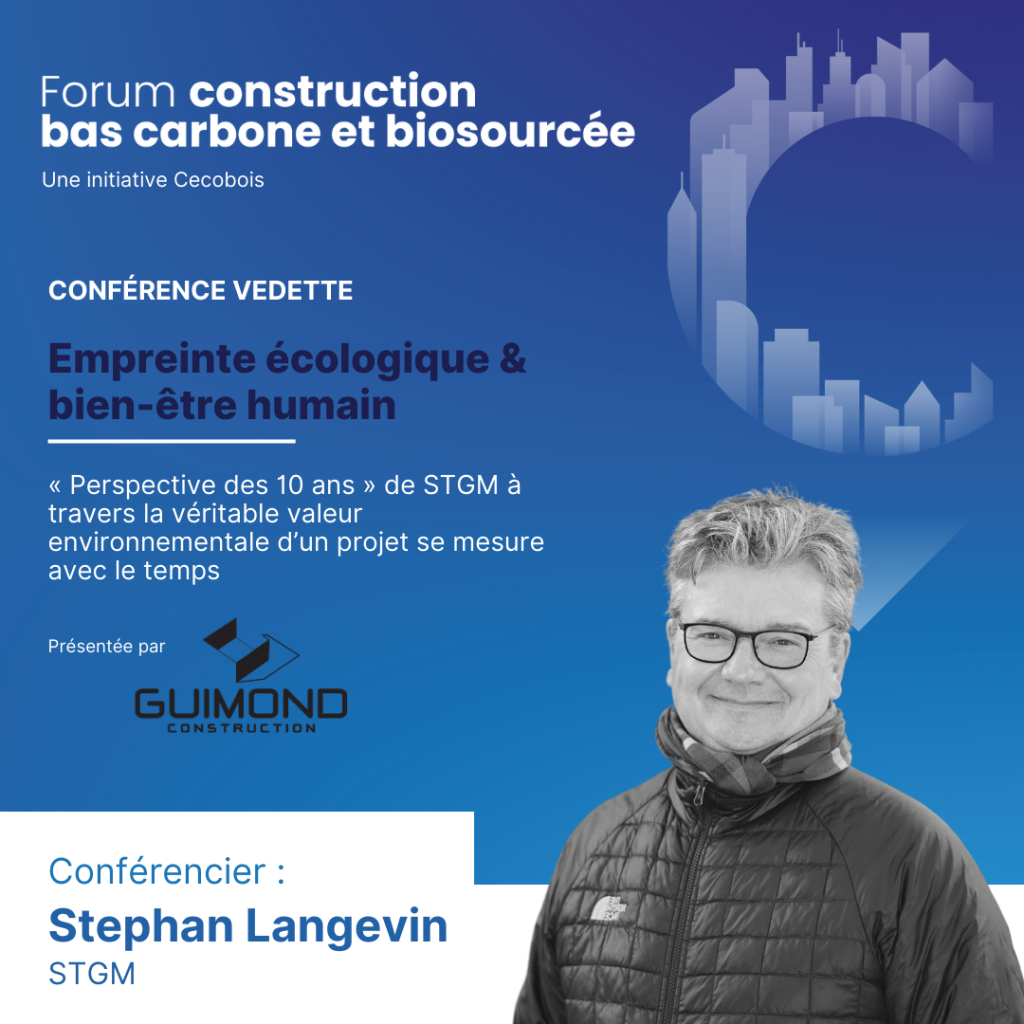 Forum construction bas carbone et biosourcée

Une initiative Cecobois

CONFÉRENCE VEDETTE

Empreinte écologique & bien-être humain

« Perspective des 10 ans » de STGM à travers la véritable valeur environnementale d'un projet se mesure avec le temps

Présentée par

GUIMOND
CONSTRUCTION

Conférencier :

Stephan Langevin

STGM